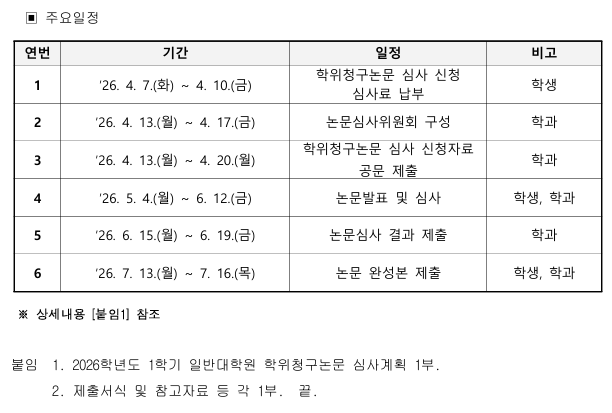 ▣ 주요일정

| 연번 | 기간 | 일정 | 비고 |
|---|---|---|---|
| 1 | '26. 4. 7.(화) ~ 4. 10.(금) | 학위청구논문 심사 신청 심사료 납부 | 학생 |
| 2 | '26. 4. 13.(월) ~ 4. 17.(금) | 논문심사위원회 구성 | 학과 |
| 3 | '26. 4. 13.(월) ~ 4. 20.(월) | 학위청구논문 심사 신청자료 공문 제출 | 학과 |
| 4 | '26. 5. 4.(월) ~ 6. 12.(금) | 논문발표 및 심사 | 학생, 학과 |
| 5 | '26. 6. 15.(월) ~ 6. 19.(금) | 논문심사 결과 제출 | 학과 |
| 6 | '26. 7. 13.(월) ~ 7. 16.(목) | 논문 완성본 제출 | 학생, 학과 |

※ 상세내용 [붙임1] 참조

붙임 1. 2026학년도 1학기 일반대학원 학위청구논문 심사계획 1부.
2. 제출서식 및 참고자료 등 각 1부. 끝.